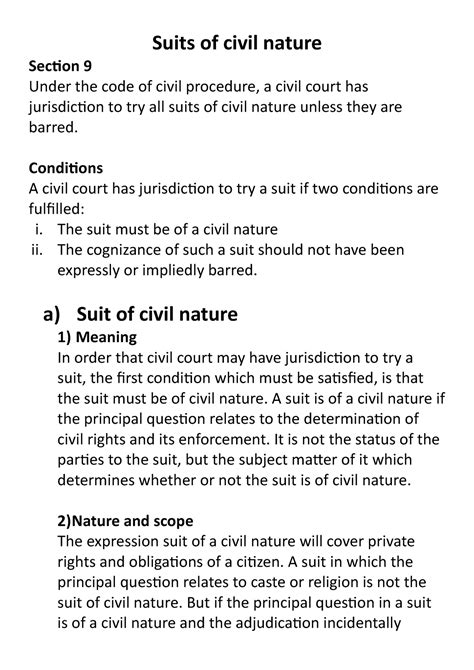 Suits of civil nature

Section 9
Under the code of civil procedure, a civil court has jurisdiction to try all suits of civil nature unless they are barred.

Conditions
A civil court has jurisdiction to try a suit if two conditions are fulfilled:
i. The suit must be of a civil nature
ii. The cognizance of such a suit should not have been expressly or impliedly barred.

a) Suit of civil nature
1) Meaning
In order that civil court may have jurisdiction to try a suit, the first condition which must be satisfied, is that the suit must be of civil nature. A suit is of a civil nature if the principal question relates to the determination of civil rights and its enforcement. It is not the status of the parties to the suit, but the subject matter of it which determines whether or not the suit is of civil nature.

2)Nature and scope
The expression suit of a civil nature will cover private rights and obligations of a citizen. A suit in which the principal question relates to caste or religion is not the suit of civil nature. But if the principal question in a suit is of a civil nature and the adjudication incidentally